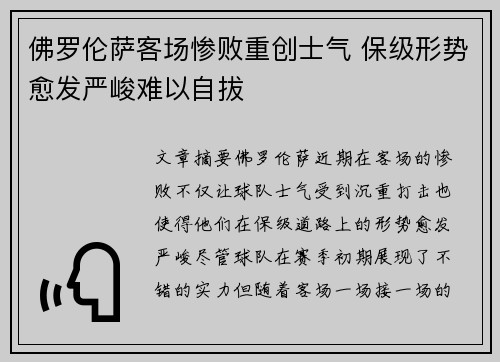 佛罗伦萨客场惨败重创士气 保级形势愈发严峻难以自拔

文章摘要佛罗伦萨近期在客场的惨败不仅让球队士气受到沉重打击也使得他们在保级道路上的形势愈发严峻尽管球队在赛季初期展现了不错的实力但随着客场一场接一场的